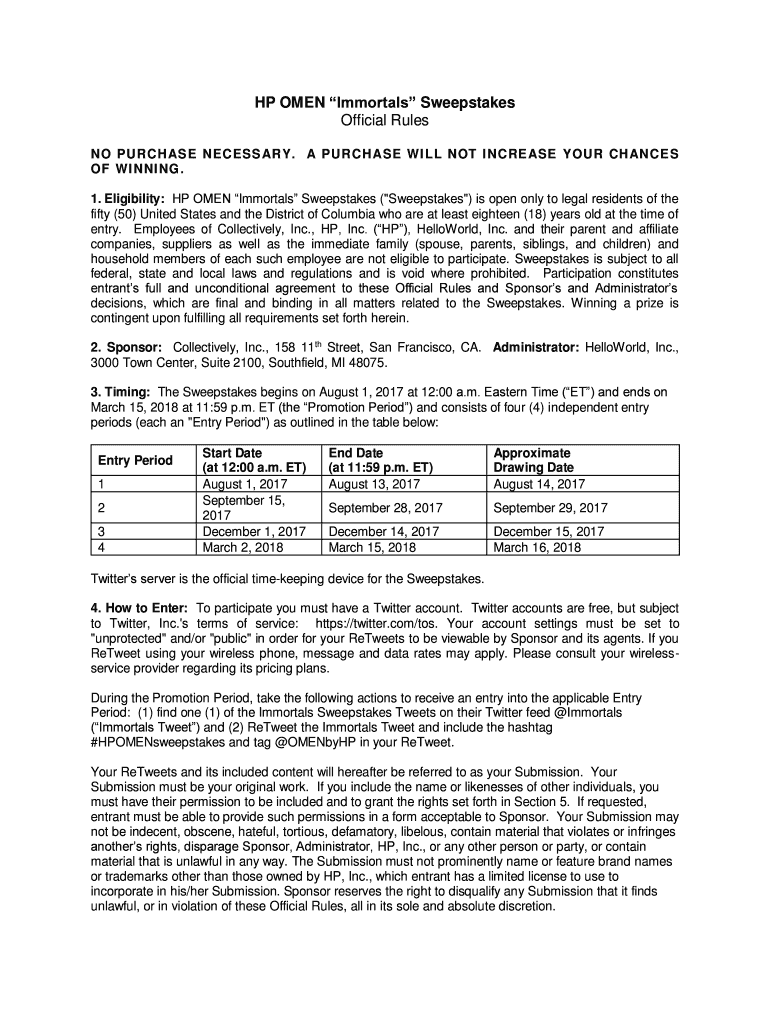 HP OMEN “Immortals” Sweepstakes
Official Rules

NO PURCHASE NECESSARY. A PURCHASE WILL NOT INCREASE YOUR CHANCES OF WINNING.

1. Eligibility: HP OMEN “Immortals” Sweepstakes ("Sweepstakes") is open only to legal residents of the fifty (50) United States and the District of Columbia who are at least eighteen (18) years old at the time of entry. Employees of Collectively, Inc., HP, Inc. (“HP”), HelloWorld, Inc. and their parent and affiliate companies, suppliers as well as the immediate family (spouse, parents, siblings, and children) and household members of each such employee are not eligible to participate. Sweepstakes is subject to all federal, state and local laws and regulations and is void where prohibited. Participation constitutes entrant’s full and unconditional agreement to these Official Rules and Sponsor’s and Administrator’s decisions, which are final and binding in all matters related to the Sweepstakes. Winning a prize is contingent upon fulfilling all requirements set forth herein.

2. Sponsor: Collectively, Inc., 158 11$^{th}$ Street, San Francisco, CA. Administrator: HelloWorld, Inc., 3000 Town Center, Suite 2100, Southfield, MI 48075.

3. Timing: The Sweepstakes begins on August 1, 2017 at 12:00 a.m. Eastern Time (“ET”) and ends on March 15, 2018 at 11:59 p.m. ET (the “Promotion Period”) and consists of four (4) independent entry periods (each an "Entry Period") as outlined in the table below:

| Entry Period | Start Date (at 12:00 a.m. ET) | End Date (at 11:59 p.m. ET) | Approximate Drawing Date |
|---|---|---|---|
| 1 | August 1, 2017 | August 13, 2017 | August 14, 2017 |
| 2 | September 15, 2017 | September 28, 2017 | September 29, 2017 |
| 3 | December 1, 2017 | December 14, 2017 | December 15, 2017 |
| 4 | March 2, 2018 | March 15, 2018 | March 16, 2018 |

Twitter’s server is the official time-keeping device for the Sweepstakes.

4. How to Enter: To participate you must have a Twitter account. Twitter accounts are free, but subject to Twitter, Inc.'s terms of service: https://twitter.com/tos. Your account settings must be set to "unprotected" and/or "public" in order for your ReTweets to be viewable by Sponsor and its agents. If you ReTweet using your wireless phone, message and data rates may apply. Please consult your wireless-service provider regarding its pricing plans.

During the Promotion Period, take the following actions to receive an entry into the applicable Entry Period: (1) find one (1) of the Immortals Sweepstakes Tweets on their Twitter feed @Immortals (“Immortals Tweet”) and (2) ReTweet the Immortals Tweet and include the hashtag #HPOMENsweepstakes and tag @OMENbyHP in your ReTweet.

Your ReTweets and its included content will hereafter be referred to as your Submission. Your Submission must be your original work. If you include the name or likenesses of other individuals, you must have their permission to be included and to grant the rights set forth in Section 5. If requested, entrant must be able to provide such permissions in a form acceptable to Sponsor. Your Submission may not be indecent, obscene, hateful, tortious, defamatory, libelous, contain material that violates or infringes another’s rights, disparage Sponsor, Administrator, HP, Inc., or any other person or party, or contain material that is unlawful in any way. The Submission must not prominently name or feature brand names or trademarks other than those owned by HP, Inc., which entrant has a limited license to use to incorporate in his/her Submission. Sponsor reserves the right to disqualify any Submission that it finds unlawful, or in violation of these Official Rules, all in its sole and absolute discretion.